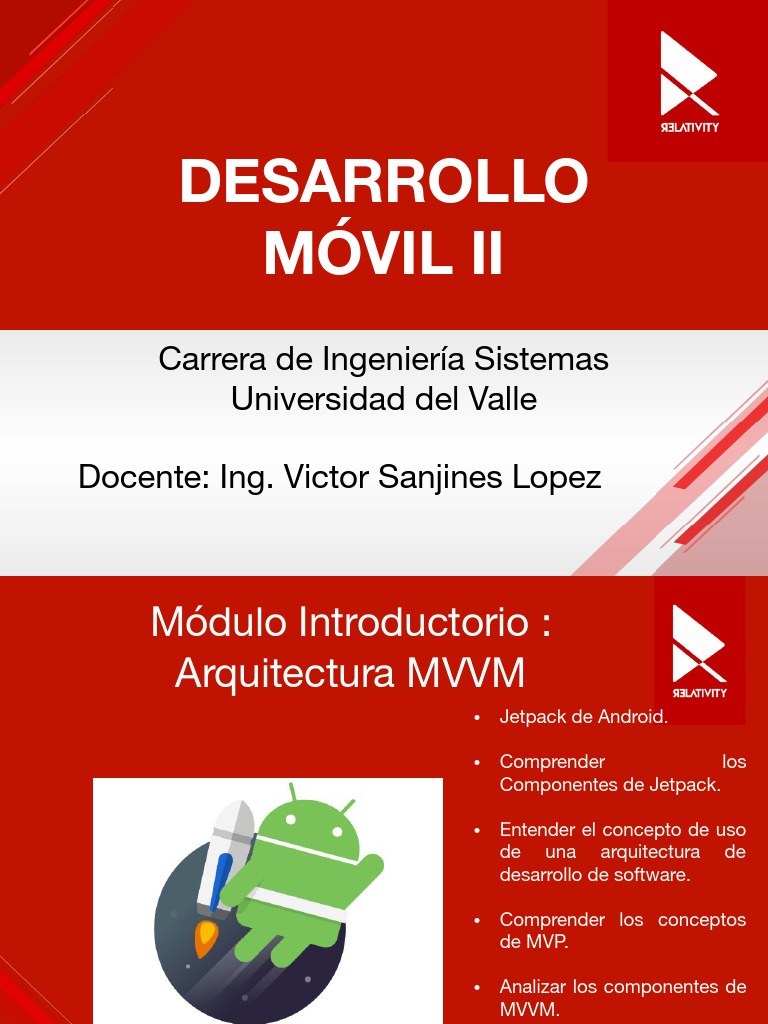 RELATIVITY

DESARROLLO MÓVIL II

Carrera de Ingeniería Sistemas
Universidad del Valle

Docente: Ing. Victor Sanjines Lopez

Módulo Introductorio : Arquitectura MVVM

RELATIVITY

• Jetpack de Android.

• Comprender los Componentes de Jetpack.

• Entender el concepto de uso de una arquitectura de desarrollo de software.

• Comprender los conceptos de MVP.

• Analizar los componentes de MVVM.